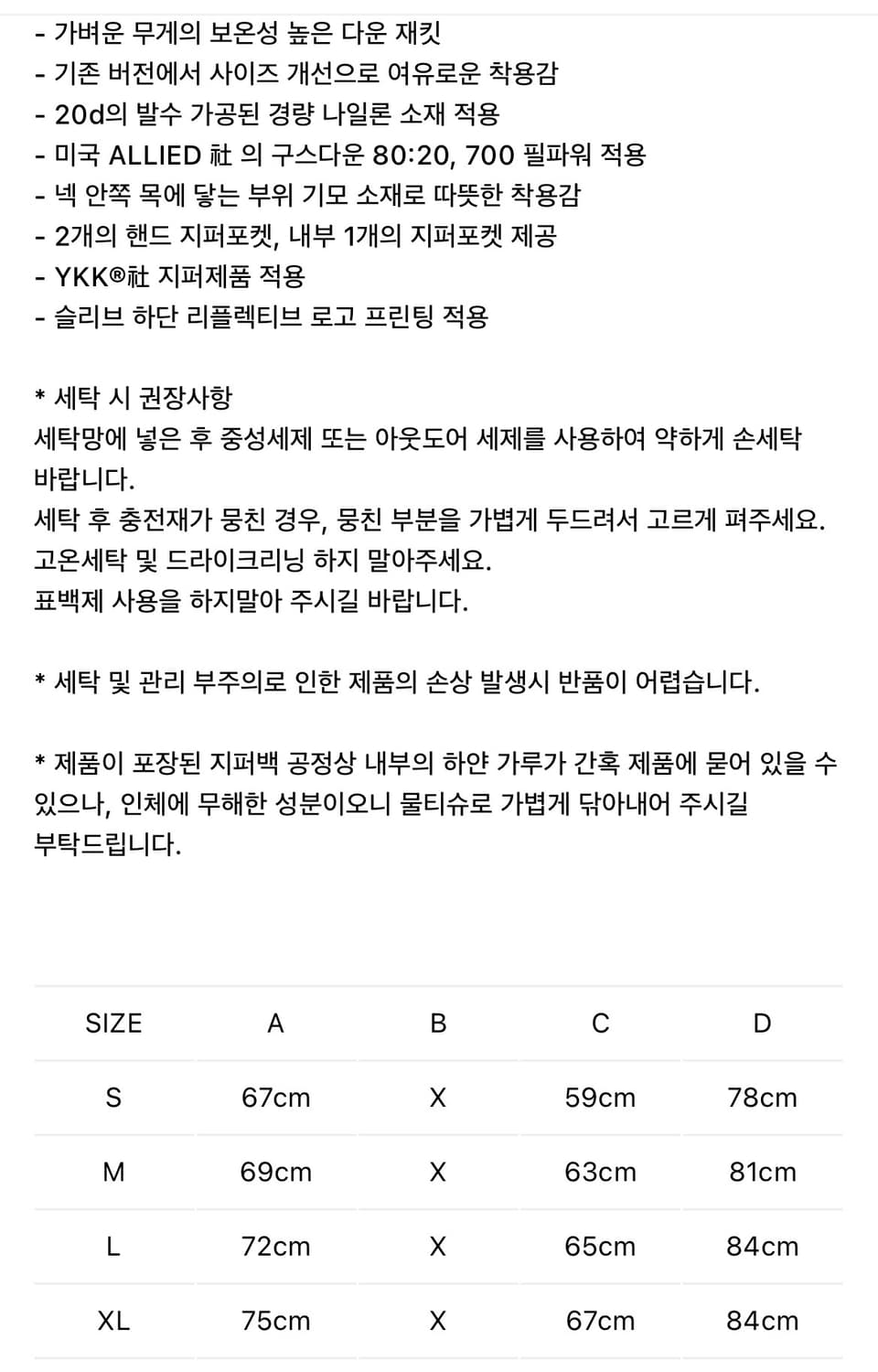 - 가벼운 무게의 보온성 높은 다운 재킷
- 기존 버전에서 사이즈 개선으로 여유로운 착용감
- 20d의 발수 가공된 경량 나일론 소재 적용
- 미국 ALLIED 社 의 구스다운 80:20, 700 필파워 적용
- 넥 안쪽 목에 닿는 부위 기모 소재로 따뜻한 착용감
- 2개의 핸드 지퍼포켓, 내부 1개의 지퍼포켓 제공
- YKK®社 지퍼제품 적용
- 슬리브 하단 리플렉티브 로고 프린팅 적용

* 세탁 시 권장사항
세탁망에 넣은 후 중성세제 또는 아웃도어 세제를 사용하여 약하게 손세탁 바랍니다.
세탁 후 충전재가 뭉친 경우, 뭉친 부분을 가볍게 두드려서 고르게 펴주세요.
고온세탁 및 드라이크리닝 하지 말아주세요.
표백제 사용을 하지말아 주시길 바랍니다.

* 세탁 및 관리 부주의로 인한 제품의 손상 발생시 반품이 어렵습니다.

* 제품이 포장된 지퍼백 공정상 내부의 하얀 가루가 간혹 제품에 묻어 있을 수 있으나, 인체에 무해한 성분이오니 물티슈로 가볍게 닦아내어 주시길 부탁드립니다.

| SIZE | A | B | C | D |
|---|---|---|---|---|
| S | 67cm | X | 59cm | 78cm |
| M | 69cm | X | 63cm | 81cm |
| L | 72cm | X | 65cm | 84cm |
| XL | 75cm | X | 67cm | 84cm |